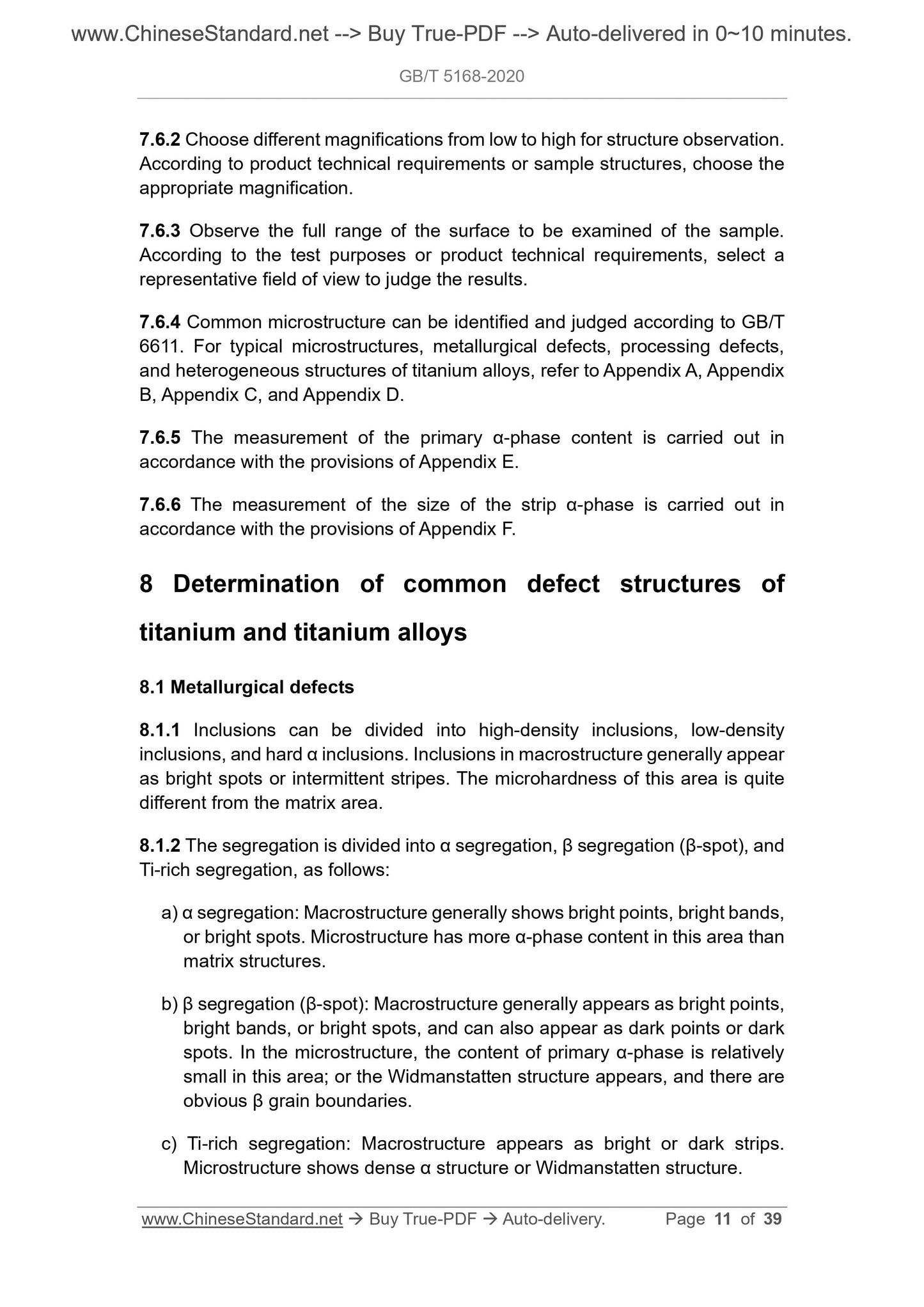 www.ChineseStandard.net --> Buy True-PDF --> Auto-delivered in 0~10 minutes.

GB/T 5168-2020

7.6.2 Choose different magnifications from low to high for structure observation. According to product technical requirements or sample structures, choose the appropriate magnification.

7.6.3 Observe the full range of the surface to be examined of the sample. According to the test purposes or product technical requirements, select a representative field of view to judge the results.

7.6.4 Common microstructure can be identified and judged according to GB/T 6611. For typical microstructures, metallurgical defects, processing defects, and heterogeneous structures of titanium alloys, refer to Appendix A, Appendix B, Appendix C, and Appendix D.

7.6.5 The measurement of the primary α-phase content is carried out in accordance with the provisions of Appendix E.

7.6.6 The measurement of the size of the strip α-phase is carried out in accordance with the provisions of Appendix F.

8 Determination of common defect structures of titanium and titanium alloys

8.1 Metallurgical defects

8.1.1 Inclusions can be divided into high-density inclusions, low-density inclusions, and hard α inclusions. Inclusions in macrostructure generally appear as bright spots or intermittent stripes. The microhardness of this area is quite different from the matrix area.

8.1.2 The segregation is divided into α segregation, β segregation (β-spot), and Ti-rich segregation, as follows:

a) α segregation: Macrostructure generally shows bright points, bright bands, or bright spots. Microstructure has more α-phase content in this area than matrix structures.

b) β segregation (β-spot): Macrostructure generally appears as bright points, bright bands, or bright spots, and can also appear as dark points or dark spots. In the microstructure, the content of primary α-phase is relatively small in this area; or the Widmanstatten structure appears, and there are obvious β grain boundaries.

c) Ti-rich segregation: Macrostructure appears as bright or dark strips. Microstructure shows dense α structure or Widmanstatten structure.

www.ChineseStandard.net → Buy True-PDF → Auto-delivery. Page 11 of 39